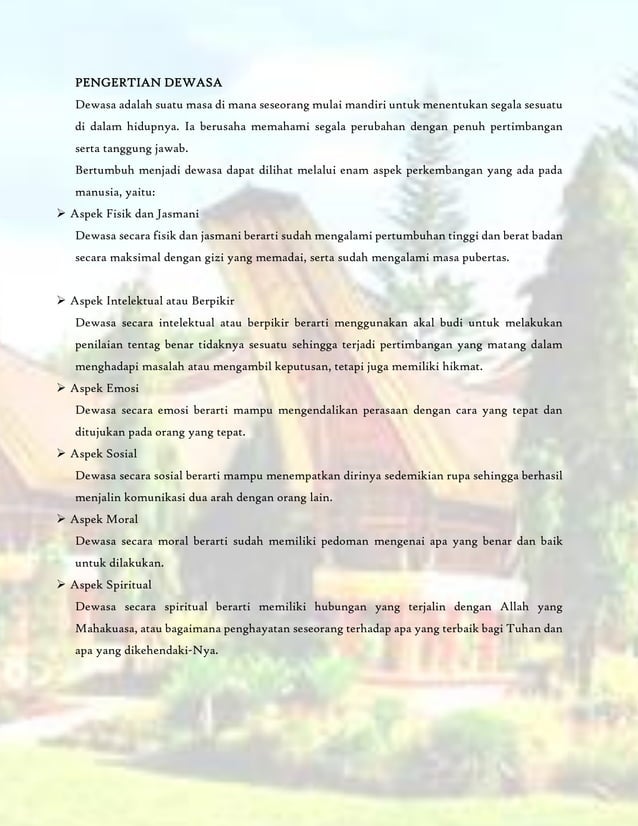 PENGERTIAN DEWASA

Dewasa adalah suatu masa di mana seseorang mulai mandiri untuk menentukan segala sesuatu di dalam hidupnya. Ia berusaha memahami segala perubahan dengan penuh pertimbangan serta tanggung jawab.

Bertumbuh menjadi dewasa dapat dilihat melalui enam aspek perkembangan yang ada pada manusia, yaitu:

➢ Aspek Fisik dan Jasmani

Dewasa secara fisik dan jasmani berarti sudah mengalami pertumbuhan tinggi dan berat badan secara maksimal dengan gizi yang memadai, serta sudah mengalami masa pubertas.

➢ Aspek Intelektual atau Berpikir

Dewasa secara intelektual atau berpikir berarti menggunakan akal budi untuk melakukan penilaian tentag benar tidaknya sesuatu sehingga terjadi pertimbangan yang matang dalam menghadapi masalah atau mengambil keputusan, tetapi juga memiliki hikmat.

➢ Aspek Emosi

Dewasa secara emosi berarti mampu mengendalikan perasaan dengan cara yang tepat dan ditujukan pada orang yang tepat.

➢ Aspek Sosial

Dewasa secara sosial berarti mampu menempatkan dirinya sedemikian rupa sehingga berhasil menjalin komunikasi dua arah dengan orang lain.

➢ Aspek Moral

Dewasa secara moral berarti sudah memiliki pedoman mengenai apa yang benar dan baik untuk dilakukan.

➢ Aspek Spiritual

Dewasa secara spiritual berarti memiliki hubungan yang terjalin dengan Allah yang Mahakuasa, atau bagaimana penghayatan seseorang terhadap apa yang terbaik bagi Tuhan dan apa yang dikehendaki-Nya.